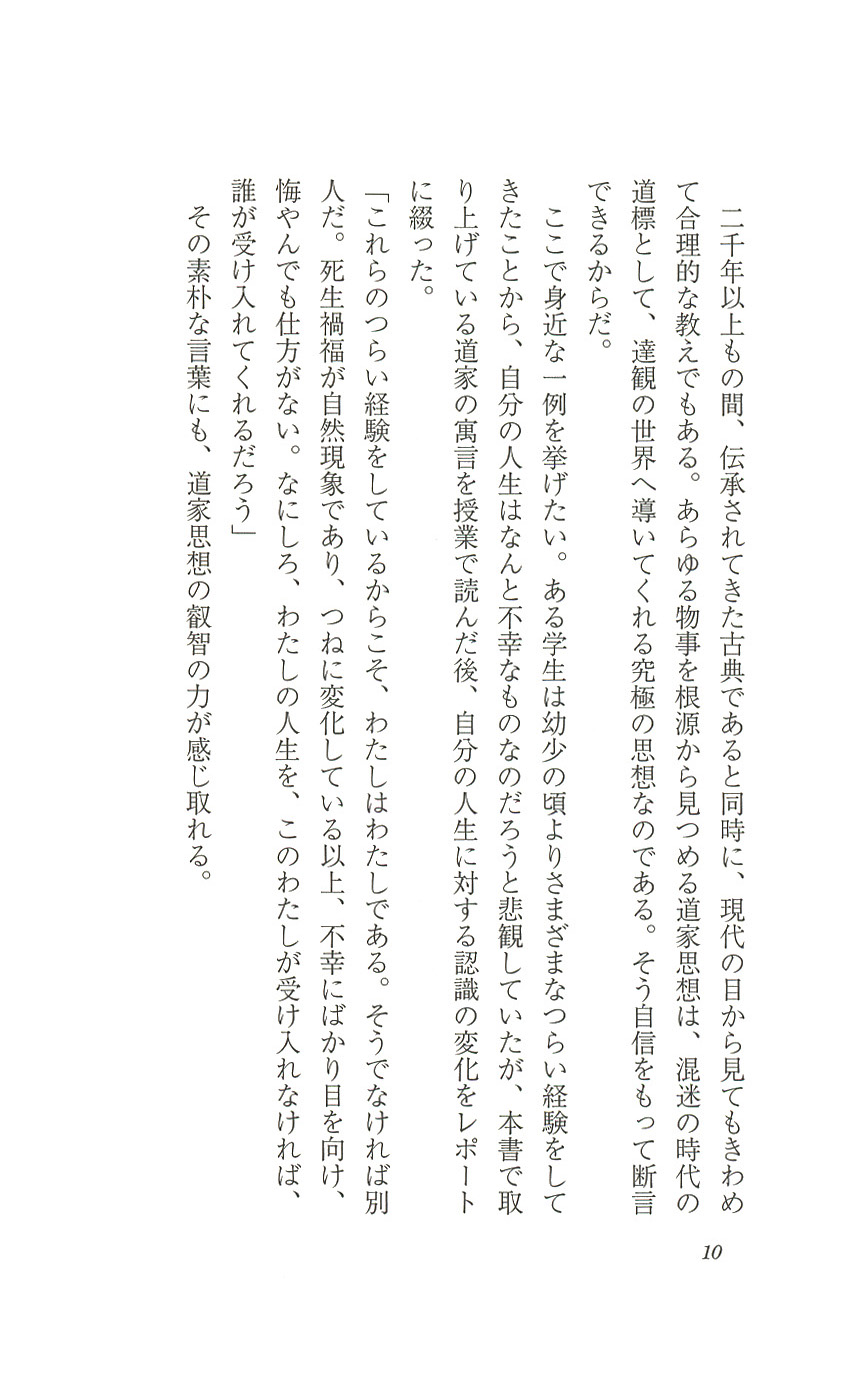 二千年以上もの間、伝承されてきた古典であると同時に、現代の目から見てもきわめて合理的な教えでもある。あらゆる物事を根源から見つめる道家思想は、混迷の時代の道標として、達観の世界へ導いてくれる究極の思想なのである。そう自信をもって断言できるからだ。

ここで身近な一例を挙げたい。ある学生は幼少の頃よりさまざまなつらい経験をしてきたことから、自分の人生はなんと不幸なものなのだろうと悲観していたが、本書で取り上げている道家の寓言を授業で読んだ後、自分の人生に対する認識の変化をレポートに綴った。

「これらのつらい経験をしているからこそ、わたしはわたしである。そうでなければ別人だ。死生禍福が自然現象であり、つねに変化している以上、不幸にばかり目を向け、悔やんでも仕方がない。なにしろ、わたしの人生を、このわたしが受け入れなければ、誰が受け入れてくれるだろう」

その素朴な言葉にも、道家思想の叡智の力が感じ取れる。

10